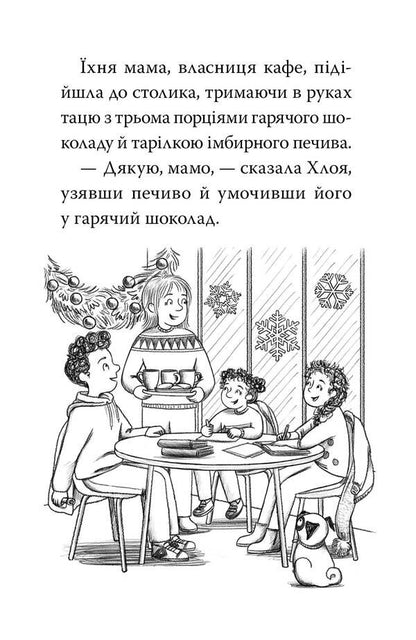 Їхня мама, власниця кафе, підійшла до столика, тримаючи в руках тацю з трьома порціями гарячого шоколаду й тарілкою імбирного печива.

— Дякую, мамо, — сказала Хлоя, узявши печиво й умочивши його у гарячий шоколад.